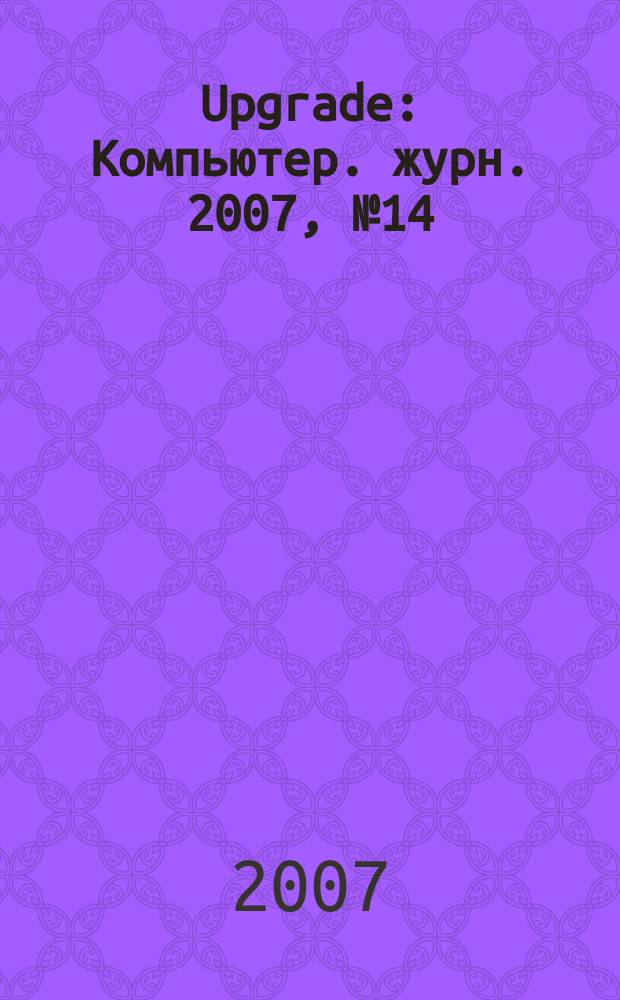 Upgrade: Компьютер. журн. 2007, №14

2007